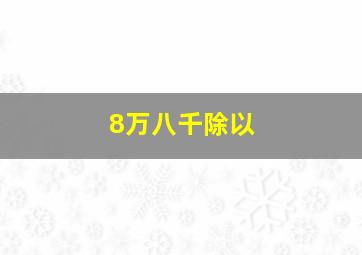 8万八千除以